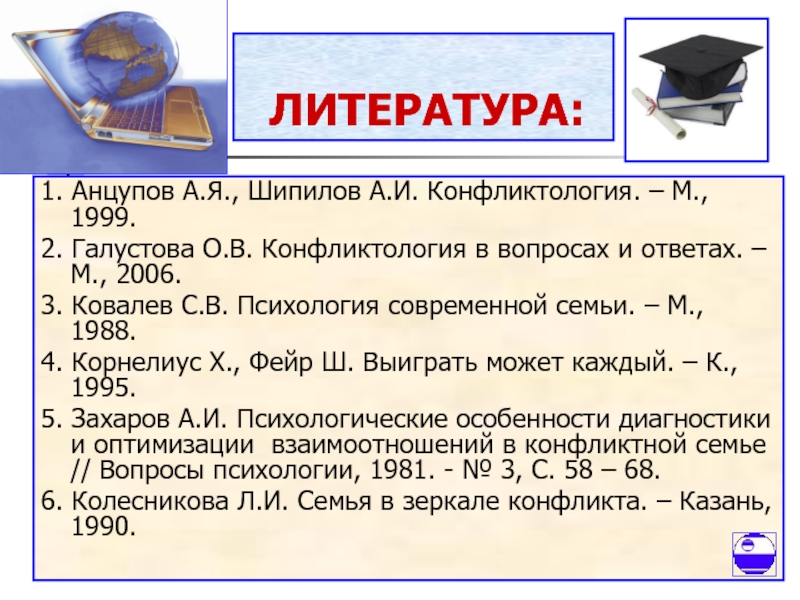 ЛИТЕРАТУРА:

1. Анцупов А.Я., Шипилов А.И. Конфликтология. – М., 1999.

2. Галустова О.В. Конфликтология в вопросах и ответах. – М., 2006.

3. Ковалев С.В. Психология современной семьи. – М., 1988.

4. Корнелиус Х., Фейр Ш. Выиграть может каждый. – К., 1995.

5. Захаров А.И. Психологические особенности диагностики и оптимизации взаимоотношений в конфликтной семье // Вопросы психологии, 1981. - № 3, С. 58 – 68.

6. Колесникова Л.И. Семья в зеркале конфликта. – Казань, 1990.